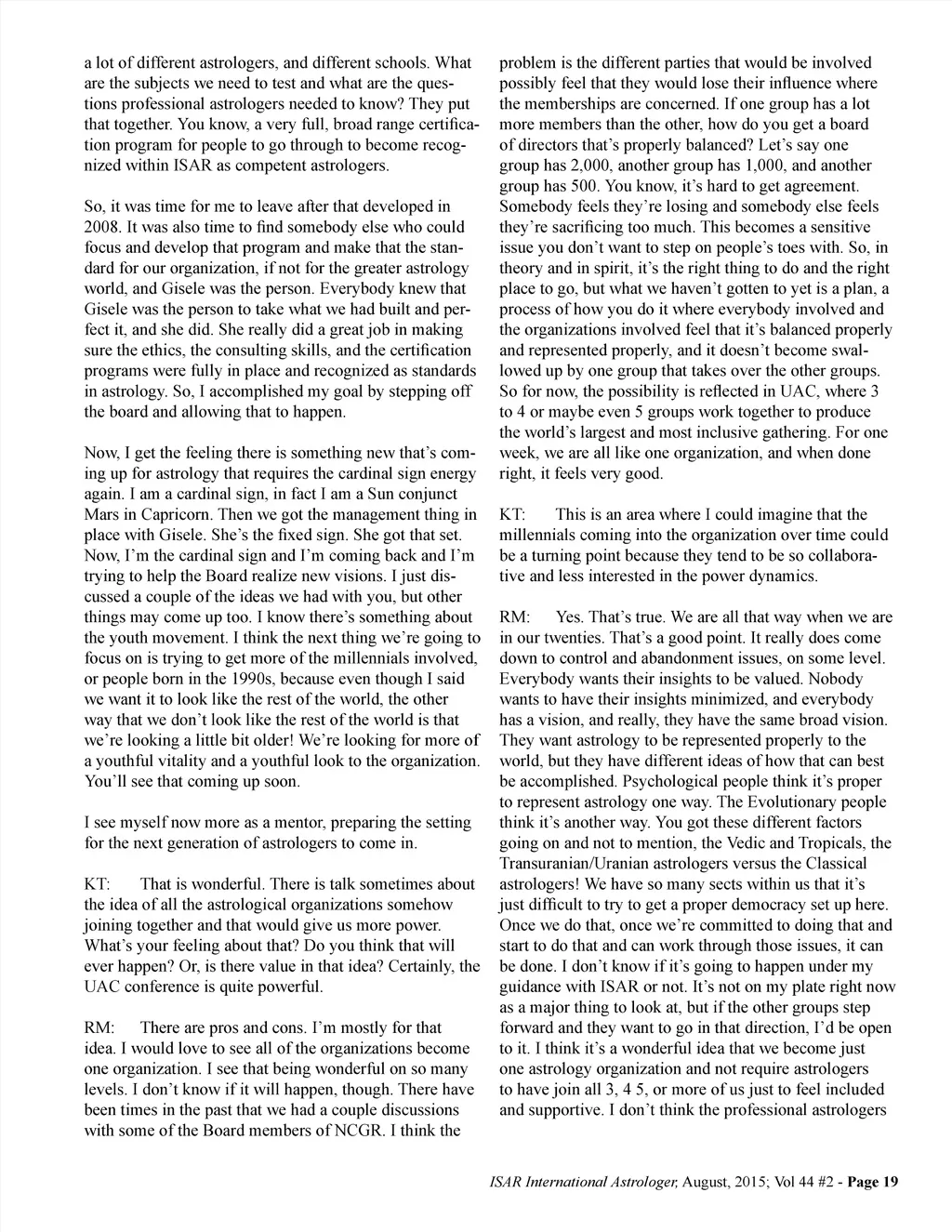 a lot of different astrologers, and different schools. What are the subjects we need to test and what are the questions professional astrologers needed to know? They put that together. You know, a very full, broad range certification program for people to go through to become recognized within ISAR as competent astrologers.

So, it was time for me to leave after that developed in 2008. It was also time to find somebody else who could focus and develop that program and make that the standard for our organization, if not for the greater astrology world, and Gisele was the person. Everybody knew that Gisele was the person to take what we had built and perfect it, and she did. She really did a great job in making sure the ethics, the consulting skills, and the certification programs were fully in place and recognized as standards in astrology. So, I accomplished my goal by stepping off the board and allowing that to happen.

Now, I get the feeling there is something new that's coming up for astrology that requires the cardinal sign energy again. I am a cardinal sign, in fact I am a Sun conjunct Mars in Capricorn. Then we got the management thing in place with Gisele. She's the fixed sign. She got that set. Now, I'm the cardinal sign and I'm coming back and I'm trying to help the Board realize new visions. I just discussed a couple of the ideas we had with you, but other things may come up too. I know there's something about the youth movement. I think the next thing we're going to focus on is trying to get more of the millennials involved, or people born in the 1990s, because even though I said we want it to look like the rest of the world, the other way that we don't look like the rest of the world is that we're looking a little bit older! We're looking for more of a youthful vitality and a youthful look to the organization. You'll see that coming up soon.

I see myself now more as a mentor, preparing the setting for the next generation of astrologers to come in.

KT: That is wonderful. There is talk sometimes about the idea of all the astrological organizations somehow joining together and that would give us more power. What's your feeling about that? Do you think that will ever happen? Or, is there value in that idea? Certainly, the UAC conference is quite powerful.

RM: There are pros and cons. I'm mostly for that idea. I would love to see all of the organizations become one organization. I see that being wonderful on so many levels. I don't know if it will happen, though. There have been times in the past that we had a couple discussions with some of the Board members of NCGR. I think the problem is the different parties that would be involved possibly feel that they would lose their influence where the memberships are concerned. If one group has a lot more members than the other, how do you get a board of directors that's properly balanced? Let's say one group has 2,000, another group has 1,000, and another group has 500. You know, it's hard to get agreement. Somebody feels they're losing and somebody else feels they're sacrificing too much. This becomes a sensitive issue you don't want to step on people's toes with. So, in theory and in spirit, it's the right thing to do and the right place to go, but what we haven't gotten to yet is a plan, a process of how you do it where everybody involved and the organizations involved feel that it's balanced properly and represented properly, and it doesn't become swallowed up by one group that takes over the other groups. So for now, the possibility is reflected in UAC, where 3 to 4 or maybe even 5 groups work together to produce the world's largest and most inclusive gathering. For one week, we are all like one organization, and when done right, it feels very good.

KT: This is an area where I could imagine that the millennials coming into the organization over time could be a turning point because they tend to be so collaborative and less interested in the power dynamics.

RM: Yes. That's true. We are all that way when we are in our twenties. That's a good point. It really does come down to control and abandonment issues, on some level. Everybody wants their insights to be valued. Nobody wants to have their insights minimized, and everybody has a vision, and really, they have the same broad vision. They want astrology to be represented properly to the world, but they have different ideas of how that can best be accomplished. Psychological people think it's proper to represent astrology one way. The Evolutionary people think it's another way. You got these different factors going on and not to mention, the Vedic and Tropicals, the Transuranian/Uranian astrologers versus the Classical astrologers! We have so many sects within us that it's just difficult to try to get a proper democracy set up here. Once we do that, once we're committed to doing that and start to do that and can work through those issues, it can be done. I don't know if it's going to happen under my guidance with ISAR or not. It's not on my plate right now as a major thing to look at, but if the other groups step forward and they want to go in that direction, I'd be open to it. I think it's a wonderful idea that we become just one astrology organization and not require astrologers to have join all 3, 4 5, or more of us just to feel included and supportive. I don't think the professional astrologers

ISAR International Astrologer, August, 2015; Vol 44 #2 - Page 19